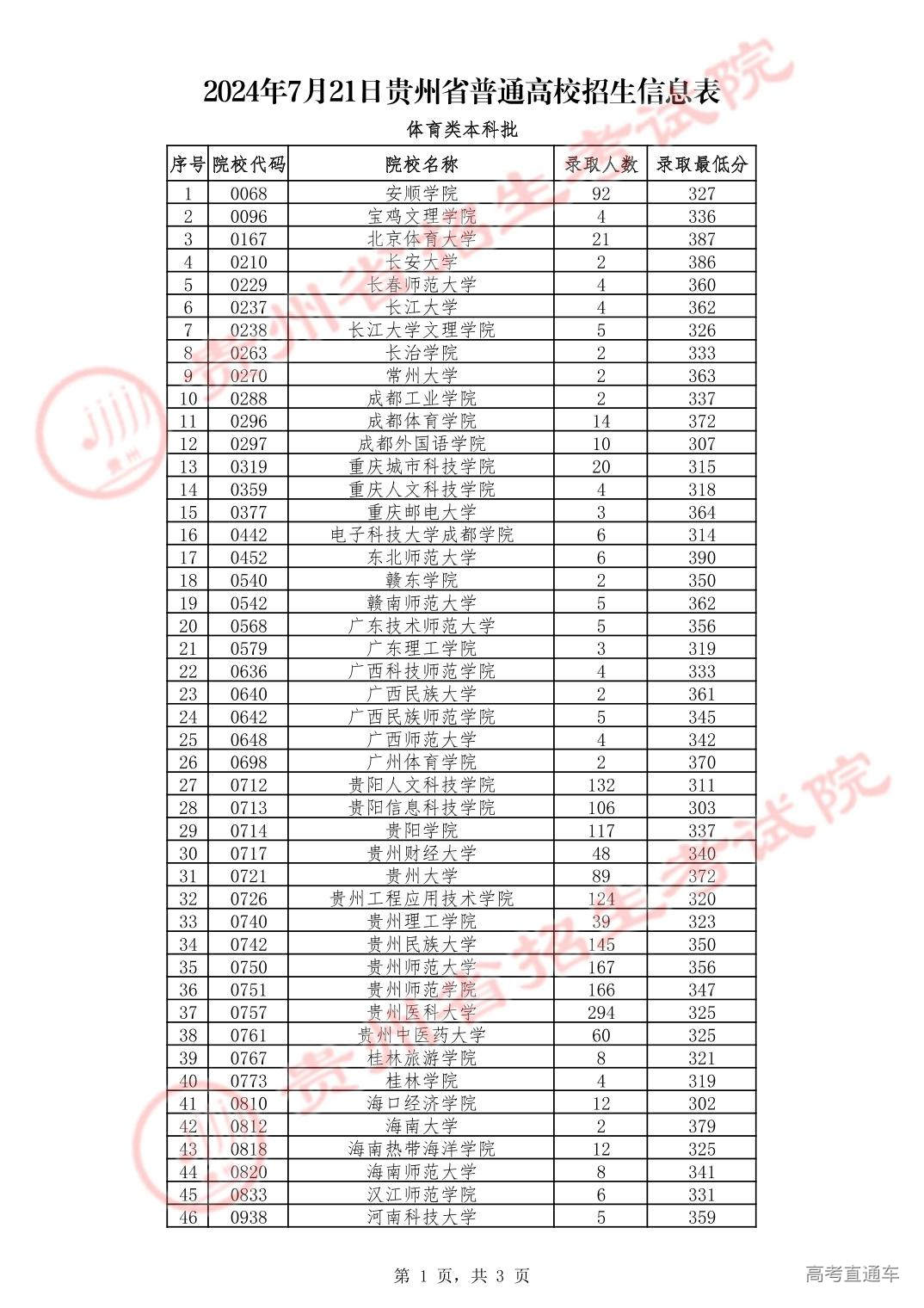 2024年7月21日贵州省普通高校招生信息表

体育类本科批

| 序号 | 院校代码 | 院校名称 | 录取人数 | 录取最低分 |
|---|---|---|---|---|
| 1 | 0068 | 安顺学院 | 92 | 327 |
| 2 | 0096 | 宝鸡文理学院 | 4 | 336 |
| 3 | 0167 | 北京体育大学 | 21 | 387 |
| 4 | 0210 | 长安大学 | 2 | 386 |
| 5 | 0229 | 长春师范大学 | 4 | 360 |
| 6 | 0237 | 长江大学 | 4 | 362 |
| 7 | 0238 | 长江大学文理学院 | 5 | 326 |
| 8 | 0263 | 长治学院 | 2 | 333 |
| 9 | 0270 | 常州大学 | 2 | 363 |
| 10 | 0288 | 成都工业学院 | 2 | 337 |
| 11 | 0296 | 成都体育学院 | 14 | 372 |
| 12 | 0297 | 成都外国语学院 | 10 | 307 |
| 13 | 0319 | 重庆城市科技学院 | 20 | 315 |
| 14 | 0359 | 重庆人文科技学院 | 4 | 318 |
| 15 | 0377 | 重庆邮电大学 | 3 | 364 |
| 16 | 0442 | 电子科技大学成都学院 | 6 | 314 |
| 17 | 0452 | 东北师范大学 | 6 | 390 |
| 18 | 0540 | 赣东学院 | 2 | 350 |
| 19 | 0542 | 赣南师范大学 | 5 | 362 |
| 20 | 0568 | 广东技术师范大学 | 5 | 356 |
| 21 | 0579 | 广东理工学院 | 3 | 319 |
| 22 | 0636 | 广西科技师范学院 | 4 | 333 |
| 23 | 0640 | 广西民族大学 | 2 | 361 |
| 24 | 0642 | 广西民族师范学院 | 5 | 345 |
| 25 | 0648 | 广西师范大学 | 4 | 342 |
| 26 | 0698 | 广州体育学院 | 2 | 370 |
| 27 | 0712 | 贵阳人文科技学院 | 132 | 311 |
| 28 | 0713 | 贵阳信息科技学院 | 106 | 303 |
| 29 | 0714 | 贵阳学院 | 117 | 337 |
| 30 | 0717 | 贵州财经大学 | 48 | 340 |
| 31 | 0721 | 贵州大学 | 89 | 372 |
| 32 | 0726 | 贵州工程应用技术学院 | 124 | 320 |
| 33 | 0740 | 贵州理工学院 | 39 | 323 |
| 34 | 0742 | 贵州民族大学 | 145 | 350 |
| 35 | 0750 | 贵州师范大学 | 167 | 356 |
| 36 | 0751 | 贵州师范学院 | 166 | 347 |
| 37 | 0757 | 贵州医科大学 | 294 | 325 |
| 38 | 0761 | 贵州中医药大学 | 60 | 325 |
| 39 | 0767 | 桂林旅游学院 | 8 | 321 |
| 40 | 0773 | 桂林学院 | 4 | 319 |
| 41 | 0810 | 海口经济学院 | 12 | 302 |
| 42 | 0812 | 海南大学 | 2 | 379 |
| 43 | 0818 | 海南热带海洋学院 | 12 | 325 |
| 44 | 0820 | 海南师范大学 | 8 | 341 |
| 45 | 0833 | 汉江师范学院 | 6 | 331 |
| 46 | 0938 | 河南科技大学 | 5 | 359 |

第 1 页，共 3 页

高考直通车

贵州省招生考试院